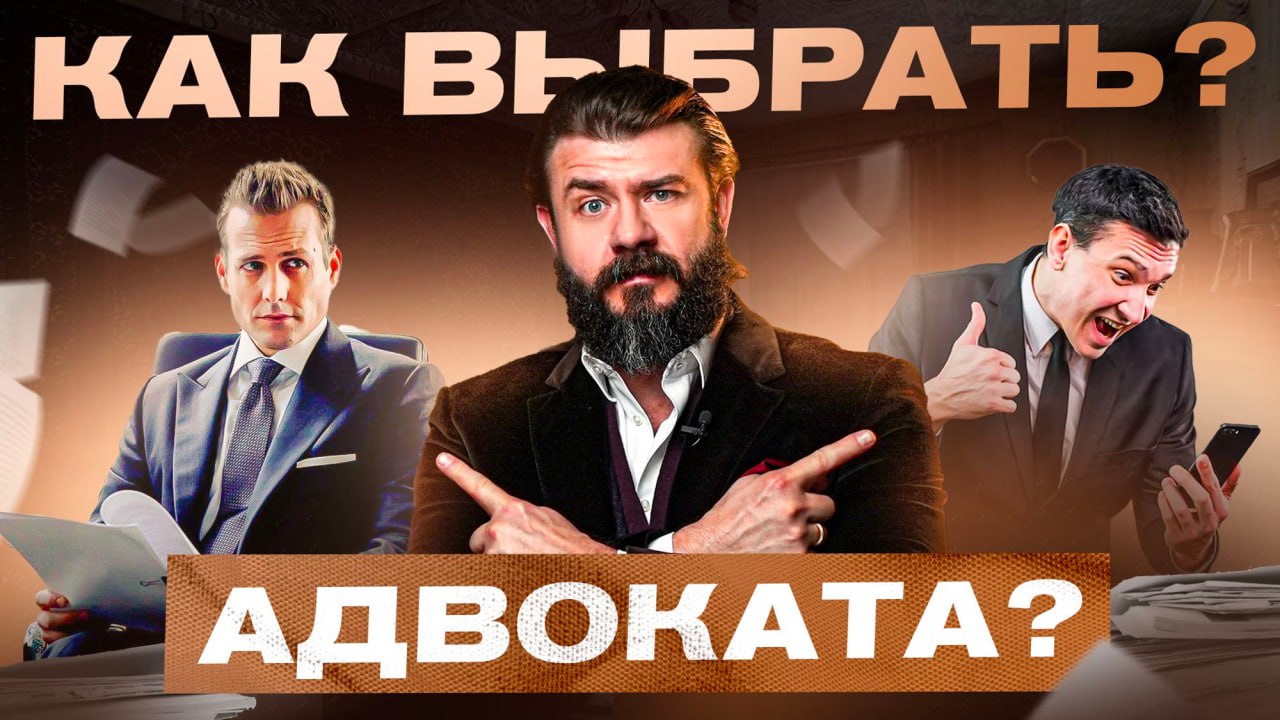 КАК ВЫБРАТЬ?

АДВОКАТА?